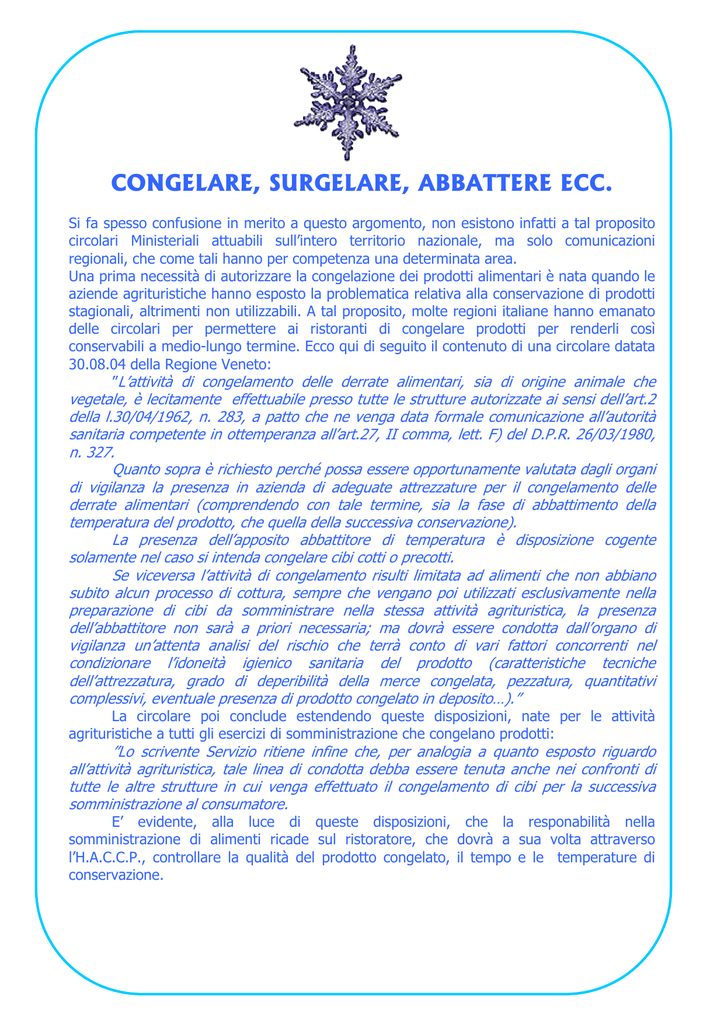 CONGELARE, SURGELARE, ABBATTERE ECC.

Si fa spesso confusione in merito a questo argomento, non esistono infatti a tal proposito circolari Ministeriali attuabili sull'intero territorio nazionale, ma solo comunicazioni regionali, che come tali hanno per competenza una determinata area.
Una prima necessità di autorizzare la congelazione dei prodotti alimentari è nata quando le aziende agrituristiche hanno esposto la problematica relativa alla conservazione di prodotti stagionali, altrimenti non utilizzabili. A tal proposito, molte regioni italiane hanno emanato delle circolari per permettere ai ristoranti di congelare prodotti per renderli così conservabili a medio-lungo termine. Ecco qui di seguito il contenuto di una circolare datata 30.08.04 della Regione Veneto:

"L'attività di congelamento delle derrate alimentari, sia di origine animale che vegetale, è lecitamente effettuabile presso tutte le strutture autorizzate ai sensi dell'art.2 della l.30/04/1962, n. 283, a patto che ne venga data formale comunicazione all'autorità sanitaria competente in ottemperanza all'art.27, II comma, lett. F) del D.P.R. 26/03/1980, n. 327.

Quanto sopra è richiesto perché possa essere opportunamente valutata dagli organi di vigilanza la presenza in azienda di adeguate attrezzature per il congelamento delle derrate alimentari (comprendendo con tale termine, sia la fase di abbattimento della temperatura del prodotto, che quella della successiva conservazione).

La presenza dell'apposito abbattitore di temperatura è disposizione cogente solamente nel caso si intenda congelare cibi cotti o precotti.

Se viceversa l'attività di congelamento risulti limitata ad alimenti che non abbiano subito alcun processo di cottura, sempre che vengano poi utilizzati esclusivamente nella preparazione di cibi da somministrare nella stessa attività agrituristica, la presenza dell'abbattitore non sarà a priori necessaria; ma dovrà essere condotta dall'organo di vigilanza un'attenta analisi del rischio che terrà conto di vari fattori concorrenti nel condizionare l'idoneità igienico sanitaria del prodotto (caratteristiche tecniche dell'attrezzatura, grado di deperibilità della merce congelata, pezzatura, quantitativi complessivi, eventuale presenza di prodotto congelato in deposito…)."

La circolare poi conclude estendendo queste disposizioni, nate per le attività agrituristiche a tutti gli esercizi di somministrazione che congelano prodotti:

"Lo scrivente Servizio ritiene infine che, per analogia a quanto esposto riguardo all'attività agrituristica, tale linea di condotta debba essere tenuta anche nei confronti di tutte le altre strutture in cui venga effettuato il congelamento di cibi per la successiva somministrazione al consumatore.

E' evidente, alla luce di queste disposizioni, che la responsabilità nella somministrazione di alimenti ricade sul ristoratore, che dovrà a sua volta attraverso l'H.A.C.C.P., controllare la qualità del prodotto congelato, il tempo e le temperature di conservazione.